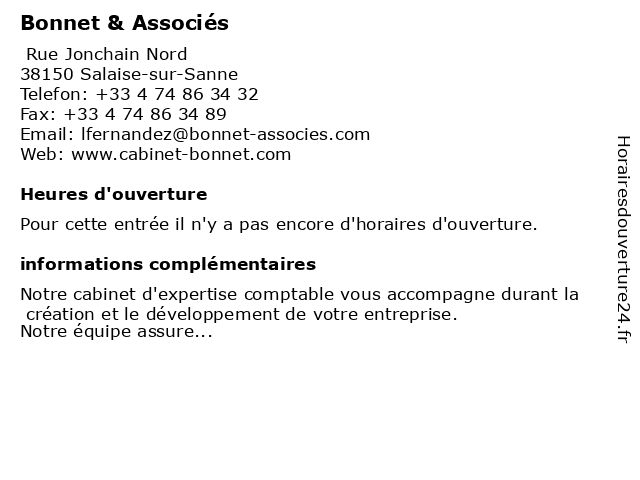 Bonnet & Associés

Rue Jonchain Nord
38150 Salaise-sur-Sanne
Telefon: +33 4 74 86 34 32
Fax: +33 4 74 86 34 89
Email: lfernandez@bonnet-associes.com
Web: www.cabinet-bonnet.com

Heures d'ouverture

Pour cette entrée il n'y a pas encore d'horaires d'ouverture.

informations complémentaires

Notre cabinet d'expertise comptable vous accompagne durant la création et le développement de votre entreprise.
Notre équipe assure...

Horairesdouverture24.fr